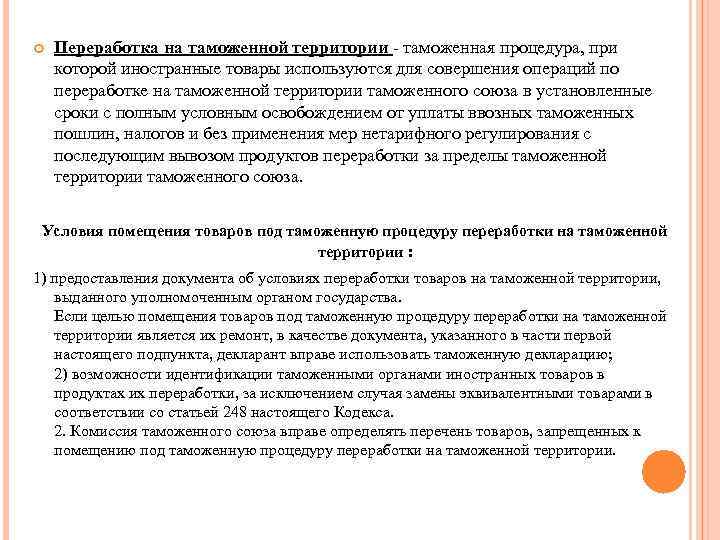 Переработка на таможенной территории - таможенная процедура, при которой иностранные товары используются для совершения операций по переработке на таможенной территории таможенного союза в установленные сроки с полным условным освобождением от уплаты ввозных таможенных пошлин, налогов и без применения мер нетарифного регулирования с последующим вывозом продуктов переработки за пределы таможенной территории таможенного союза.

Условия помещения товаров под таможенную процедуру переработки на таможенной территории :

1) предоставления документа об условиях переработки товаров на таможенной территории, выданного уполномоченным органом государства.
Если целью помещения товаров под таможенную процедуру переработки на таможенной территории является их ремонт, в качестве документа, указанного в части первой настоящего подпункта, декларант вправе использовать таможенную декларацию;
2) возможности идентификации таможенными органами иностранных товаров в продуктах их переработки, за исключением случая замены эквивалентными товарами в соответствии со статьей 248 настоящего Кодекса.
2. Комиссия таможенного союза вправе определять перечень товаров, запрещенных к помещению под таможенную процедуру переработки на таможенной территории.